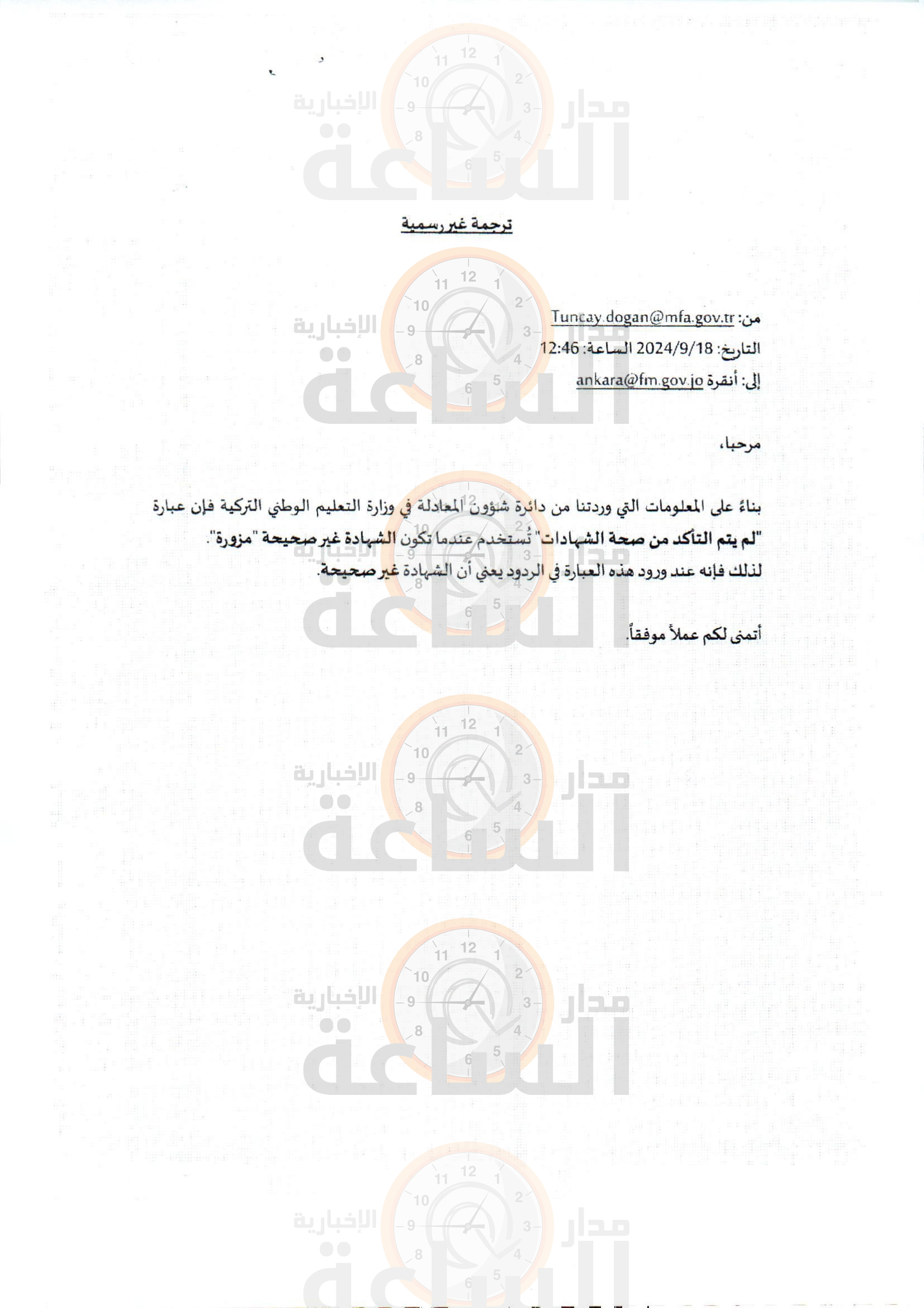 مدار الساعة الإخبارية

ترجمة غير رسمية

من: Tuncay.dogan@mfa.gov.tr
التاريخ: 2024/9/18 الساعة: 12:46
إلى: أنقرة ankara@fm.gov.jo

مرحبا،

بناءً على المعلومات التي وردتنا من دائرة شؤون المعادلة في وزارة التعليم الوطني التركية فإن عبارة "لم يتم التأكد من صحة الشهادات" تُستخدم عندما تكون الشهادة غير صحيحة "مزورة".
لذلك فإنه عند ورود هذه العبارة في الردود يعني أن الشهادة غير صحيحة.

أتمنى لكم عملاً موفقاً.